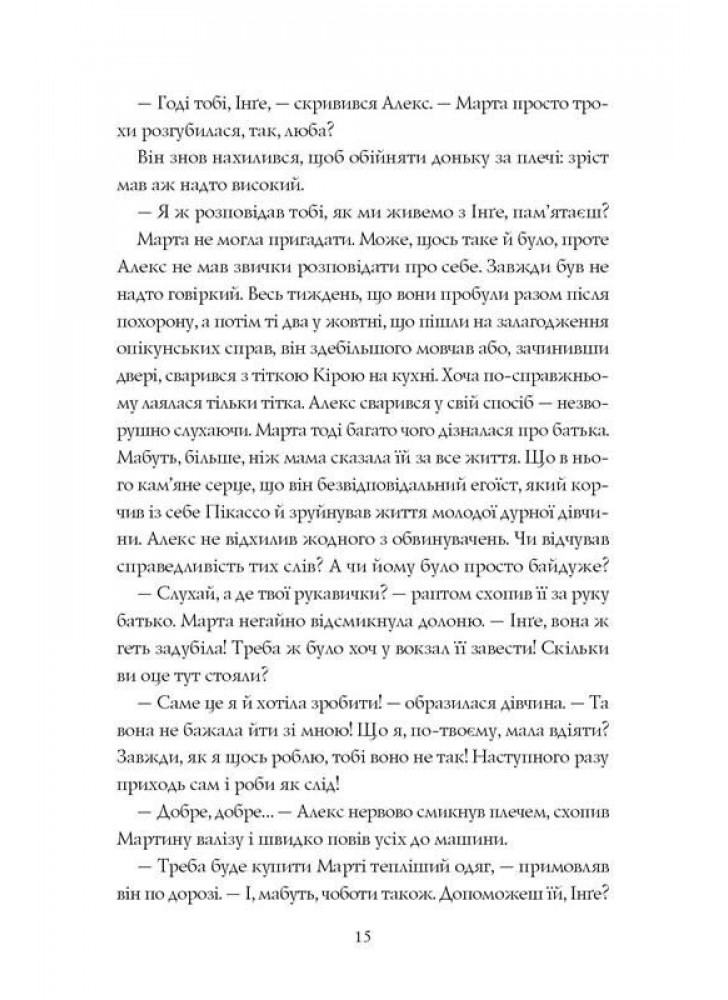 — Годі тобі, Інґе, — скривився Алекс. — Марта просто трохи розгубилася, так, люба?

Він знов нахилився, щоб обійняти доньку за плечі: зріст мав аж надто високий.

— Я ж розповідав тобі, як ми живемо з Інґе, пам'ятаєш?

Марта не могла пригадати. Може, щось таке й було, проте Алекс не мав звички розповідати про себе. Завжди був не надто говіркий. Весь тиждень, що вони пробули разом після похорону, а потім ті два у жовтні, що пішли на залагодження опікунських справ, він здебільшого мовчав або, зачинивши двері, сварився з тіткою Кірою на кухні. Хоча по-справжньому лаялася тільки тітка. Алекс сварився у свій спосіб — незворушно слухаючи. Марта тоді багато чого дізналася про батька. Мабуть, більше, ніж мама сказала їй за все життя. Що в нього кам'яне серце, що він безвідповідальний егоїст, який корчив із себе Пікассо й зруйнував життя молодої дурної дівчини. Алекс не відхилив жодного з обвинувачень. Чи відчував справедливість тих слів? А чи йому було просто байдуже?

— Слухай, а де твої рукавички? — раптом схопив її за руку батько. Марта негайно відсмикнула долоню. — Інґе, вона ж геть задубіла! Треба ж було хоч у вокзал її завести! Скільки ви оце тут стояли?

— Саме це я й хотіла зробити! — образилася дівчина. — Та вона не бажала йти зі мною! Що я, по-твоєму, мала вдіяти? Завжди, як я щось роблю, тобі воно не так! Наступного разу приходь сам і роби як слід!

— Добре, добре... — Алекс нервово смикнув плечем, схопив Мартину валізу і швидко повів усіх до машини.

— Треба буде купити Марті тепліший одяг, — примовляв він по дорозі. — І, мабуть, чоботи також. Допоможеш їй, Інґе?

15